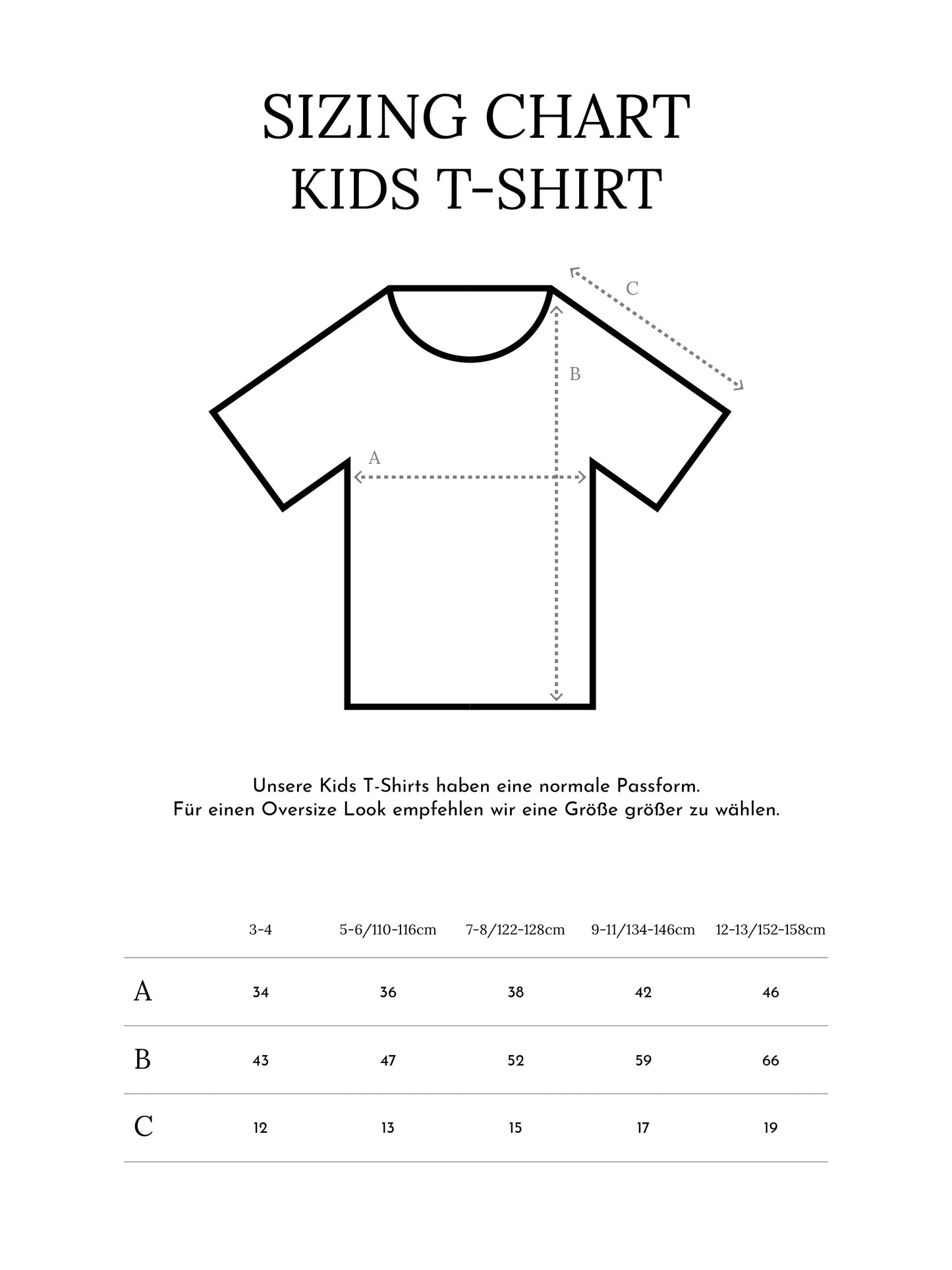 SIZING CHART
KIDS T-SHIRT

C

B

A

Unsere Kids T-Shirts haben eine normale Passform.
Für einen Oversize Look empfehlen wir eine Größe größer zu wählen.

| | 3-4 | 5-6/110-116cm | 7-8/122-128cm | 9-11/134-146cm | 12-13/152-158cm |
|---|---|---|---|---|---|
| A | 34 | 36 | 38 | 42 | 46 |
| B | 43 | 47 | 52 | 59 | 66 |
| C | 12 | 13 | 15 | 17 | 19 |